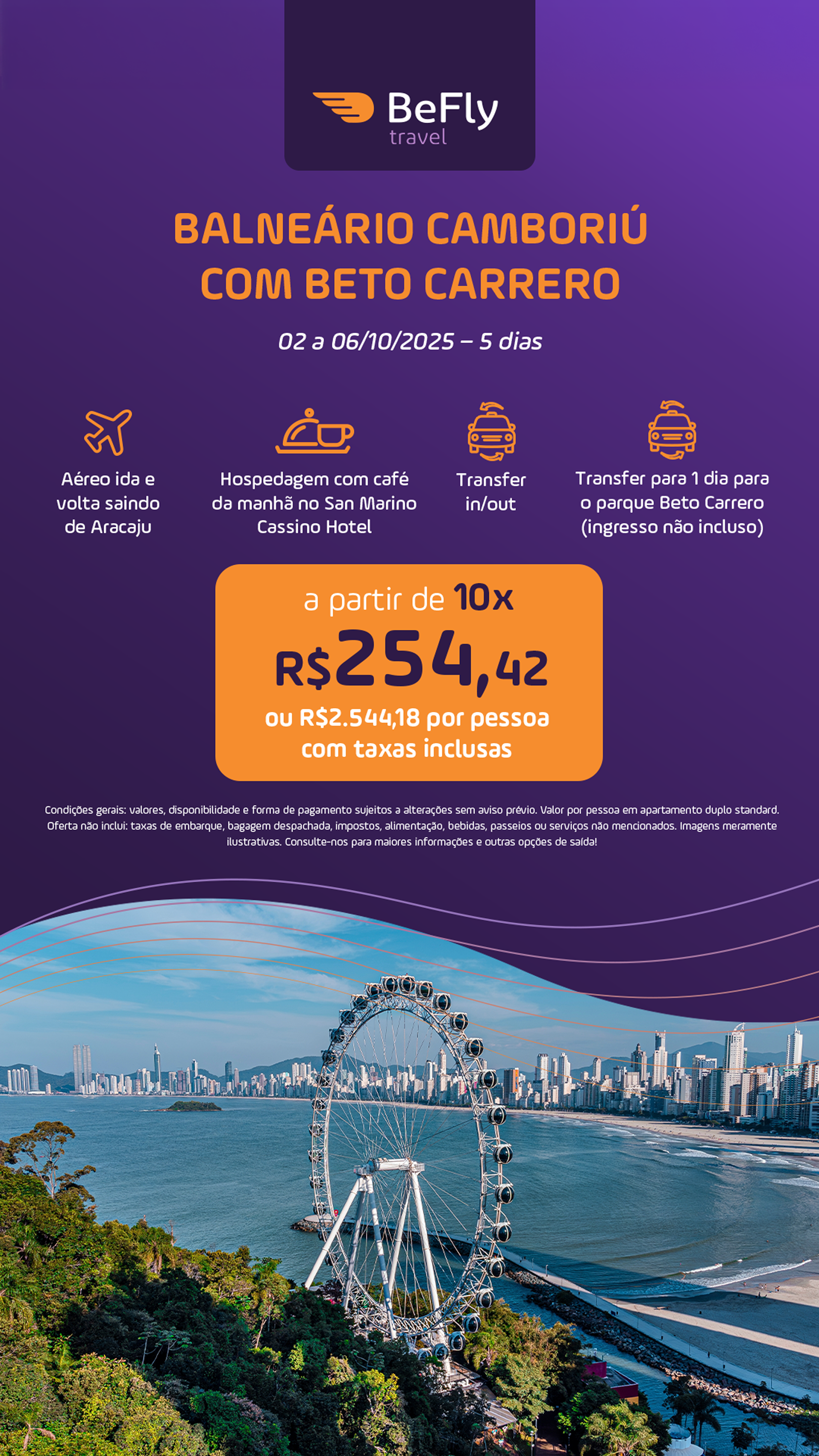 BeFly
travel

BALNEÁRIO CAMBORIÚ
COM BETO CARRERO

02 a 06/10/2025 – 5 dias

Aéreo ida e volta saindo de Aracaju

Hospedagem com café da manhã no San Marino Cassino Hotel

Transfer in/out

Transfer para 1 dia para o parque Beto Carrero (ingresso não incluso)

a partir de 10x
R$254,42
ou R$2.544,18 por pessoa com taxas inclusas

Condições gerais: valores, disponibilidade e forma de pagamento sujeitos a alterações sem aviso prévio. Valor por pessoa em apartamento duplo standard. Oferta não inclui: taxas de embarque, bagagem despachada, impostos, alimentação, bebidas, passeios ou serviços não mencionados. Imagens meramente ilustrativas. Consulte-nos para maiores informações e outras opções de saída!